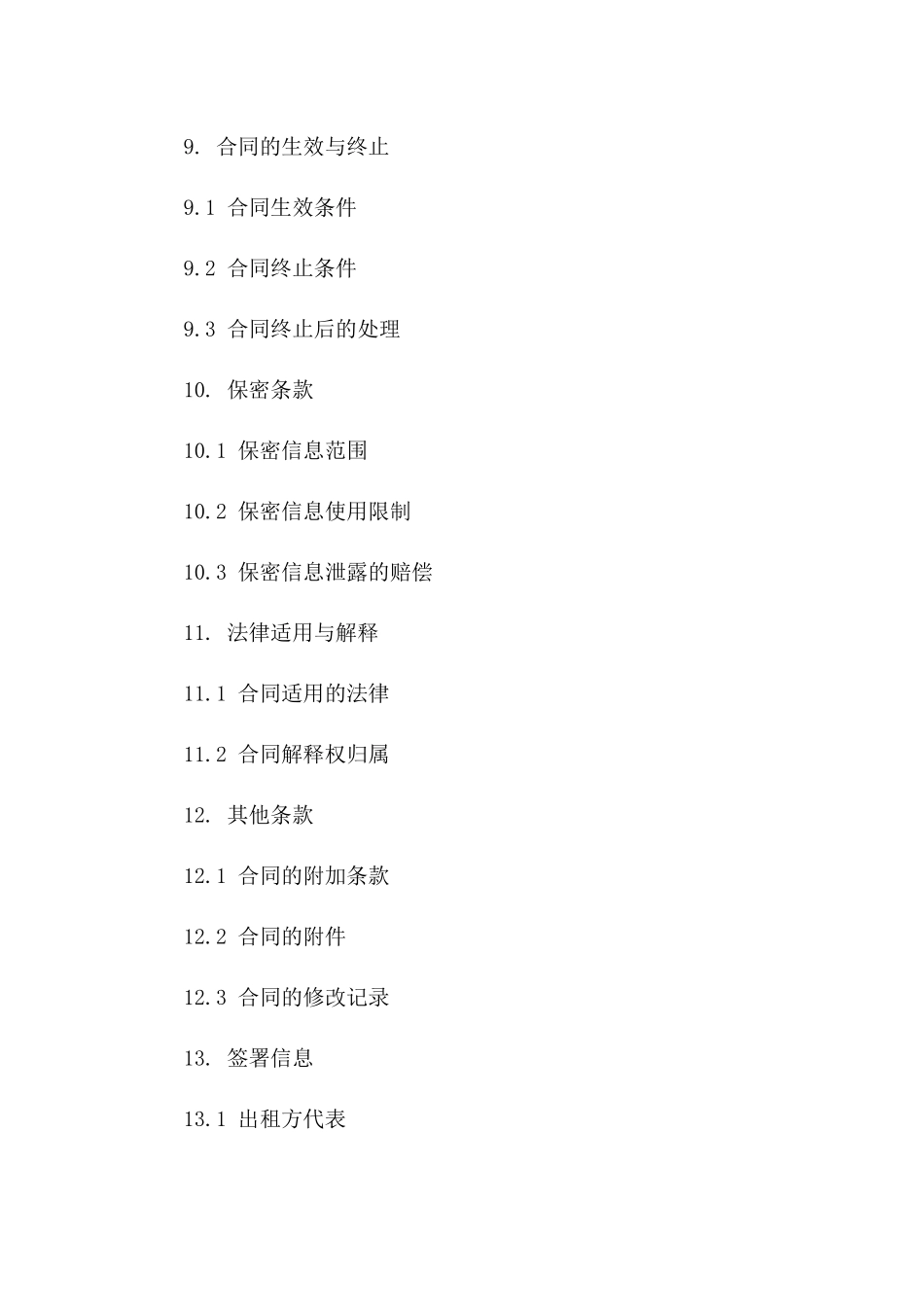 9. 合同的生效与终止

9.1 合同生效条件

9.2 合同终止条件

9.3 合同终止后的处理

10. 保密条款

10.1 保密信息范围

10.2 保密信息使用限制

10.3 保密信息泄露的赔偿

11. 法律适用与解释

11.1 合同适用的法律

11.2 合同解释权归属

12. 其他条款

12.1 合同的附加条款

12.2 合同的附件

12.3 合同的修改记录

13. 签署信息

13.1 出租方代表